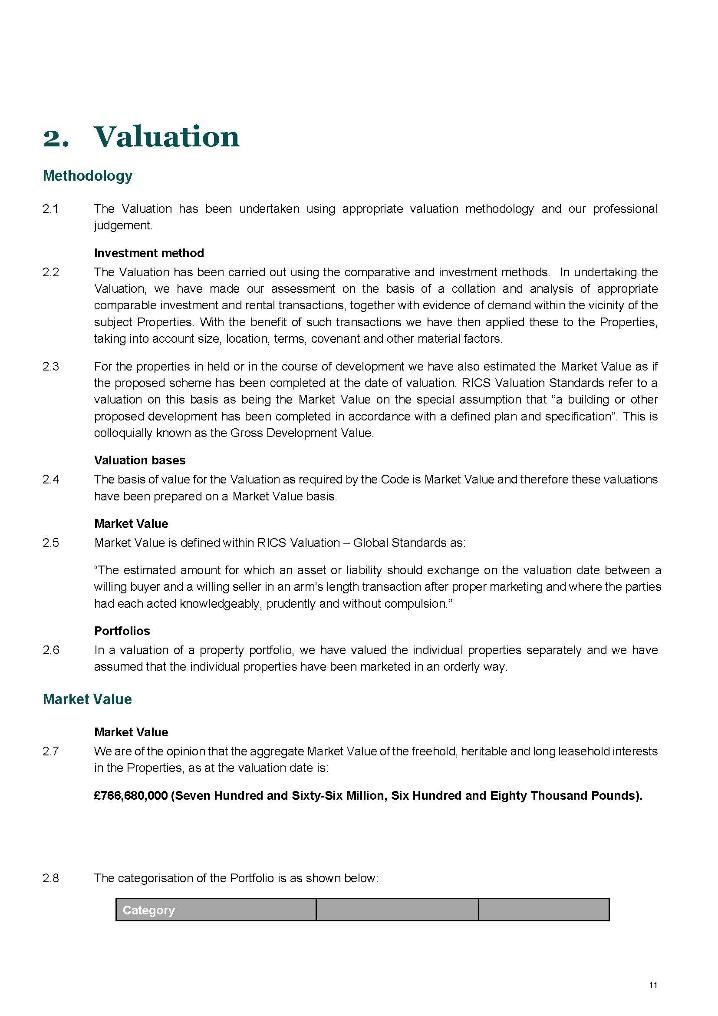 2. Valuation

Methodology

2.1 The Valuation has been undertaken using appropriate valuation methodology and our professional judgement.

Investment method

2.2 The Valuation has been carried out using the comparative and investment methods. In undertaking the Valuation, we have made our assessment on the basis of a collation and analysis of appropriate comparable investment and rental transactions, together with evidence of demand within the vicinity of the subject Properties. With the benefit of such transactions we have then applied these to the Properties, taking into account size, location, terms, covenant and other material factors.

2.3 For the properties in held or in the course of development we have also estimated the Market Value as if the proposed scheme has been completed at the date of valuation. RICS Valuation Standards refer to a valuation on this basis as being the Market Value on the special assumption that "a building or other proposed development has been completed in accordance with a defined plan and specification". This is colloquially known as the Gross Development Value.

Valuation bases

2.4 The basis of value for the Valuation as required by the Code is Market Value and therefore these valuations have been prepared on a Market Value basis.

Market Value

2.5 Market Value is defined within RICS Valuation – Global Standards as:

"The estimated amount for which an asset or liability should exchange on the valuation date between a willing buyer and a willing seller in an arm's length transaction after proper marketing and where the parties had each acted knowledgeably, prudently and without compulsion."

Portfolios

2.6 In a valuation of a property portfolio, we have valued the individual properties separately and we have assumed that the individual properties have been marketed in an orderly way.

Market Value

Market Value

2.7 We are of the opinion that the aggregate Market Value of the freehold, heritable and long leasehold interests in the Properties, as at the valuation date is:

£766,680,000 (Seven Hundred and Sixty-Six Million, Six Hundred and Eighty Thousand Pounds).

2.8 The categorisation of the Portfolio is as shown below:

| Category | | |
|---|---|---|

11